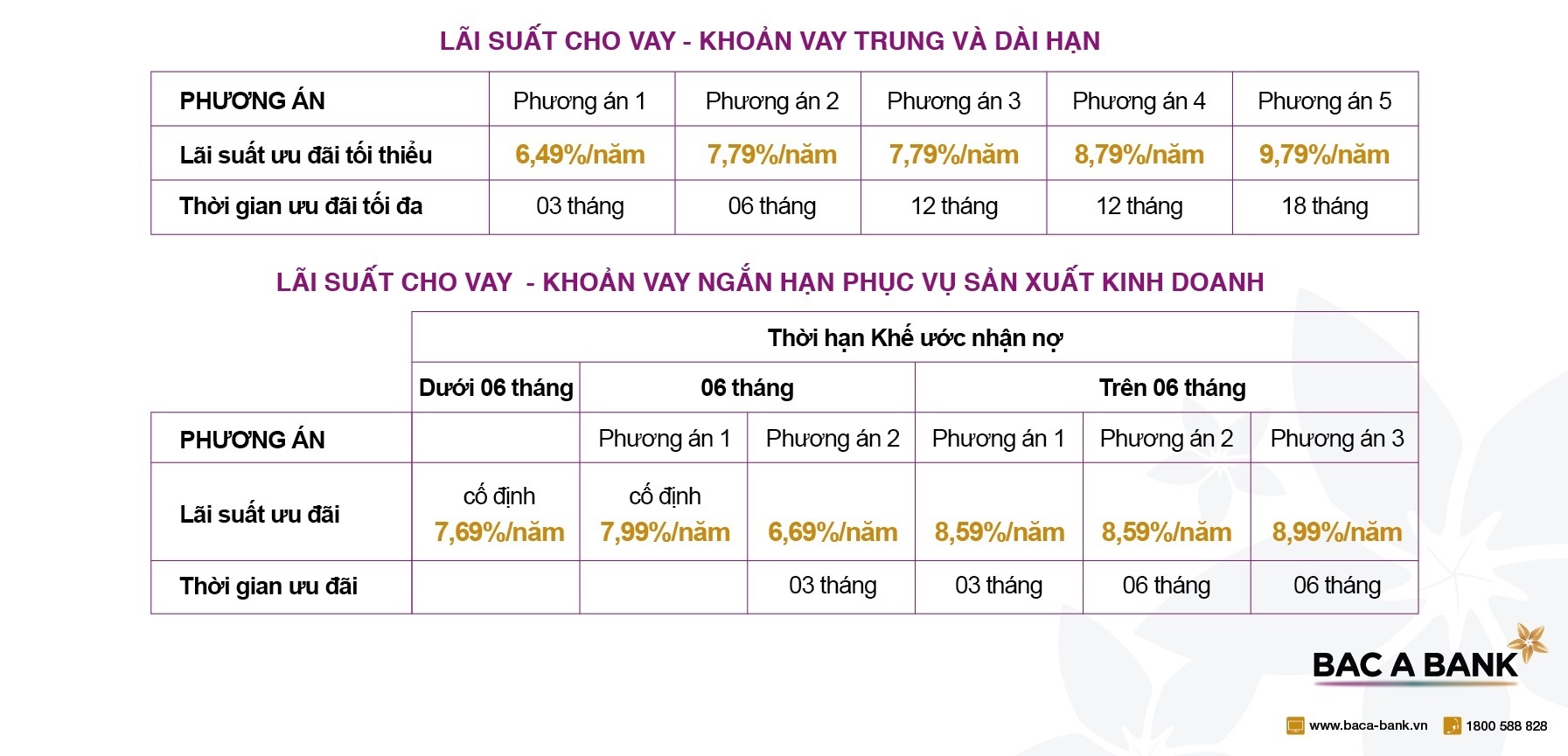 LÃI SUẤT CHO VAY - KHOẢN VAY TRUNG VÀ DÀI HẠN

| PHƯƠNG ÁN | Phương án 1 | Phương án 2 | Phương án 3 | Phương án 4 | Phương án 5 |
|---|---|---|---|---|---|
| Lãi suất ưu đãi tối thiểu | 6,49%/năm | 7,79%/năm | 7,79%/năm | 8,79%/năm | 9,79%/năm |
| Thời gian ưu đãi tối đa | 03 tháng | 06 tháng | 12 tháng | 12 tháng | 18 tháng |

LÃI SUẤT CHO VAY - KHOẢN VAY NGẮN HẠN PHỤC VỤ SẢN XUẤT KINH DOANH

| | Thời hạn Khế ước nhận nợ | | | | | |
|---|---|---|---|---|---|---|
| | Dưới 06 tháng | 06 tháng | | Trên 06 tháng | | |
| PHƯƠNG ÁN | | Phương án 1 | Phương án 2 | Phương án 1 | Phương án 2 | Phương án 3 |
| Lãi suất ưu đãi | cố định 7,69%/năm | cố định 7,99%/năm | 6,69%/năm | 8,59%/năm | 8,59%/năm | 8,99%/năm |
| Thời gian ưu đãi | | | 03 tháng | 03 tháng | 06 tháng | 06 tháng |

BAC A BANK

www.baca-bank.vn 1800 588 828